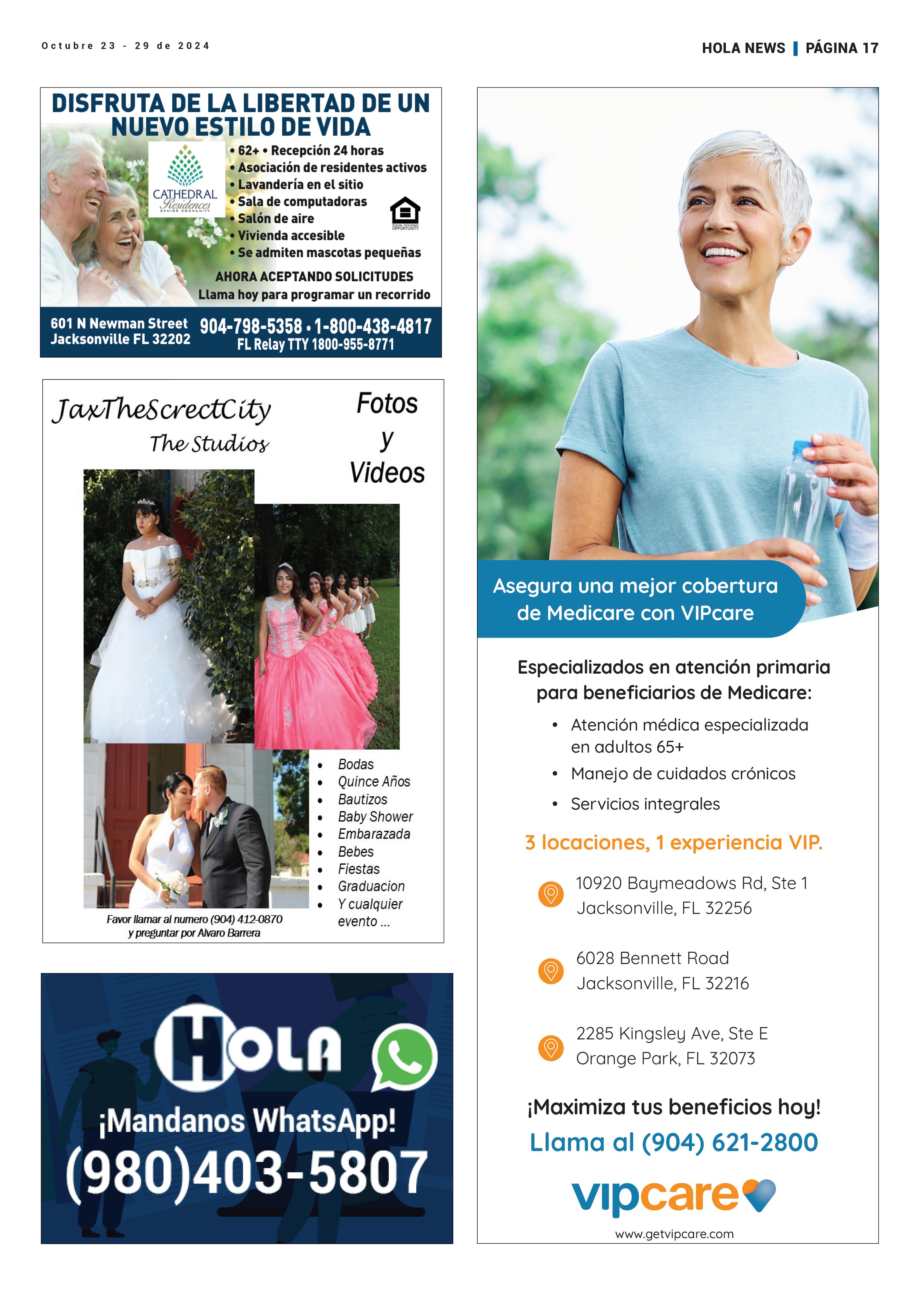 Octubre 23 - 29 de 2024

HOLA NEWS | PÁGINA 17

DISFRUTA DE LA LIBERTAD DE UN NUEVO ESTILO DE VIDA

CATHEDRAL Residences SENIOR COMMUNITY

• 62+ • Recepción 24 horas
• Asociación de residentes activos
• Lavandería en el sitio
• Sala de computadoras
• Salón de aire
• Vivienda accesible
• Se admiten mascotas pequeñas

EQUAL HOUSING OPPORTUNITY

AHORA ACEPTANDO SOLICITUDES
Llama hoy para programar un recorrido

601 N Newman Street
Jacksonville FL 32202

904-798-5358 • 1-800-438-4817
FL Relay TTY 1800-955-8771

JaxTheScrectCity
The Studios

Fotos y Videos

• Bodas
• Quince Años
• Bautizos
• Baby Shower
• Embarazada
• Bebes
• Fiestas
• Graduacion
• Y cualquier evento ...

Favor llamar al numero (904) 412-0870 y preguntar por Alvaro Barrera

HOLA

¡Mandanos WhatsApp!
(980)403-5807

Asegura una mejor cobertura de Medicare con VIPcare

Especializados en atención primaria para beneficiarios de Medicare:

• Atención médica especializada en adultos 65+
• Manejo de cuidados crónicos
• Servicios integrales

3 locaciones, 1 experiencia VIP.

10920 Baymeadows Rd, Ste 1
Jacksonville, FL 32256

6028 Bennett Road
Jacksonville, FL 32216

2285 Kingsley Ave, Ste E
Orange Park, FL 32073

¡Maximiza tus beneficios hoy!
Llama al (904) 621-2800

vipcare

www.getvipcare.com